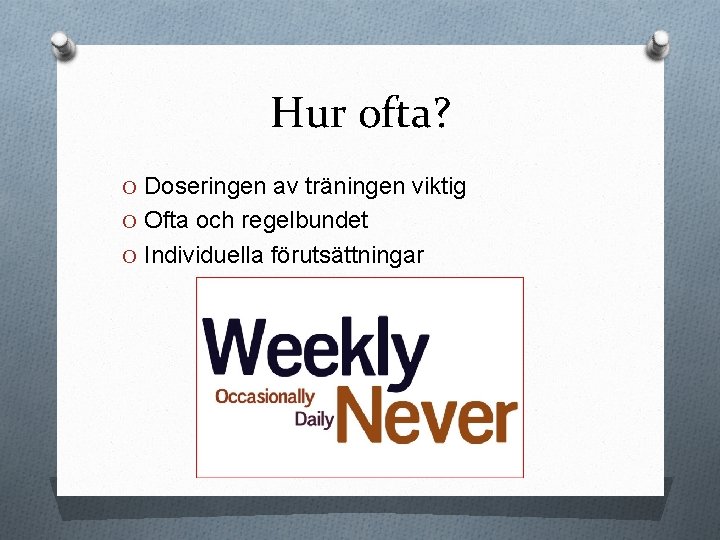 Hur ofta?

O Doseringen av träningen viktig
O Ofta och regelbundet
O Individuella förutsättningar

Weekly
Occasionally
Daily
Never